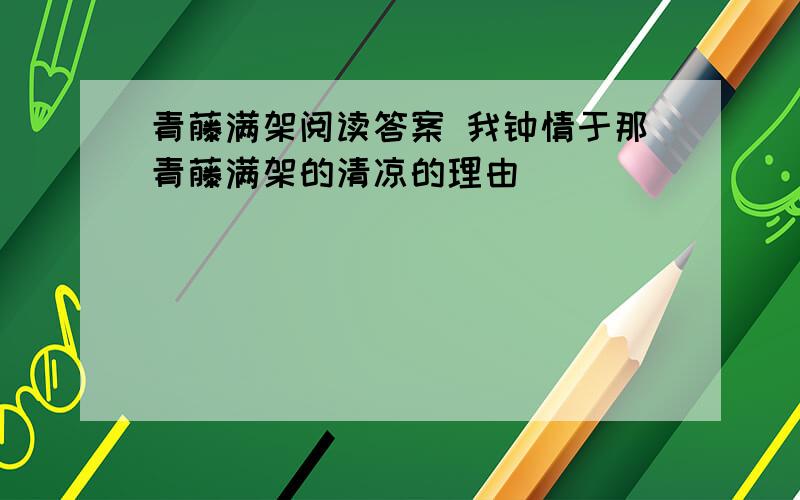 青藤满架阅读答案 我钟情于那青藤满架的清凉的理由